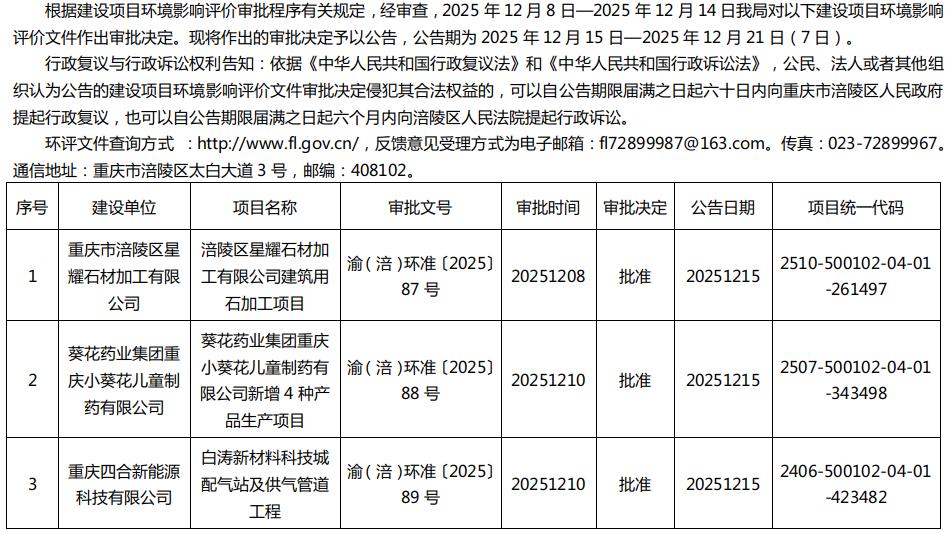 根据建设项目环境影响评价审批程序有关规定，经审查，2025 年 12 月 8 日—2025 年 12 月 14 日我局对以下建设项目环境影响评价文件作出审批决定。现将作出的审批决定予以公告，公告期为 2025 年 12 月 15 日—2025 年 12 月 21 日（7 日）。

行政复议与行政诉讼权利告知：依据《中华人民共和国行政复议法》和《中华人民共和国行政诉讼法》，公民、法人或者其他组织认为公告的建设项目环境影响评价文件审批决定侵犯其合法权益的，可以自公告期限届满之日起六十日内向重庆市涪陵区人民政府提起行政复议，也可以自公告期限届满之日起六个月内向涪陵区人民法院提起行政诉讼。

环评文件查询方式 ：http://www.fl.gov.cn/，反馈意见受理方式为电子邮箱：fl72899987@163.com。传真：023-72899967。通信地址：重庆市涪陵区太白大道 3 号，邮编：408102。

| 序号 | 建设单位 | 项目名称 | 审批文号 | 审批时间 | 审批决定 | 公告日期 | 项目统一代码 |
|---|---|---|---|---|---|---|---|
| 1 | 重庆市涪陵区星耀石材加工有限公司 | 涪陵区星耀石材加工有限公司建筑用石加工项目 | 渝（涪）环准〔2025〕87 号 | 20251208 | 批准 | 20251215 | 2510-500102-04-01-261497 |
| 2 | 葵花药业集团重庆小葵花儿童制药有限公司 | 葵花药业集团重庆小葵花儿童制药有限公司新增 4 种产品生产项目 | 渝（涪）环准〔2025〕88 号 | 20251210 | 批准 | 20251215 | 2507-500102-04-01-343498 |
| 3 | 重庆四合新能源科技有限公司 | 白涛新材料科技城配气站及供气管道工程 | 渝（涪）环准〔2025〕89 号 | 20251210 | 批准 | 20251215 | 2406-500102-04-01-423482 |